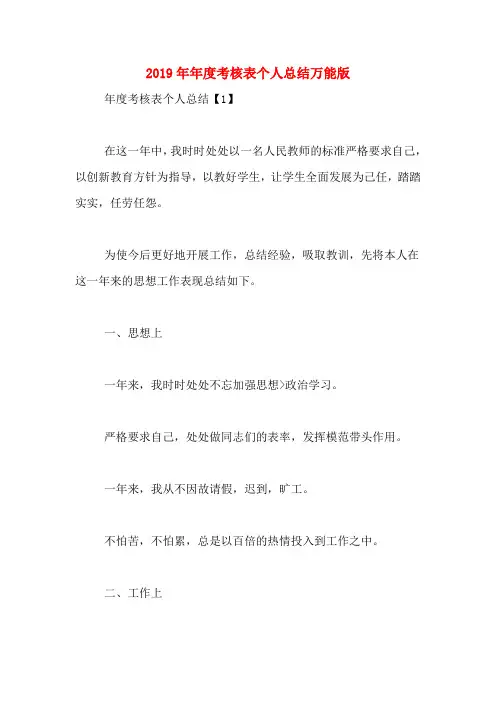 2019年年度考核表个人总结万能版

年度考核表个人总结【1】

在这一年中，我时时处处以一名人民教师的标准严格要求自己，以创新教育方针为指导，以教好学生，让学生全面发展为己任，踏踏实实，任劳任怨。

为使今后更好地开展工作，总结经验，吸取教训，先将本人在这一年来的思想工作表现总结如下。

一、思想上

一年来，我时时处处不忘加强思想>政治学习。

严格要求自己，处处做同志们的表率，发挥模范带头作用。

一年来，我从不因故请假，迟到，旷工。

不怕苦，不怕累，总是以百倍的热情投入到工作之中。

二、工作上